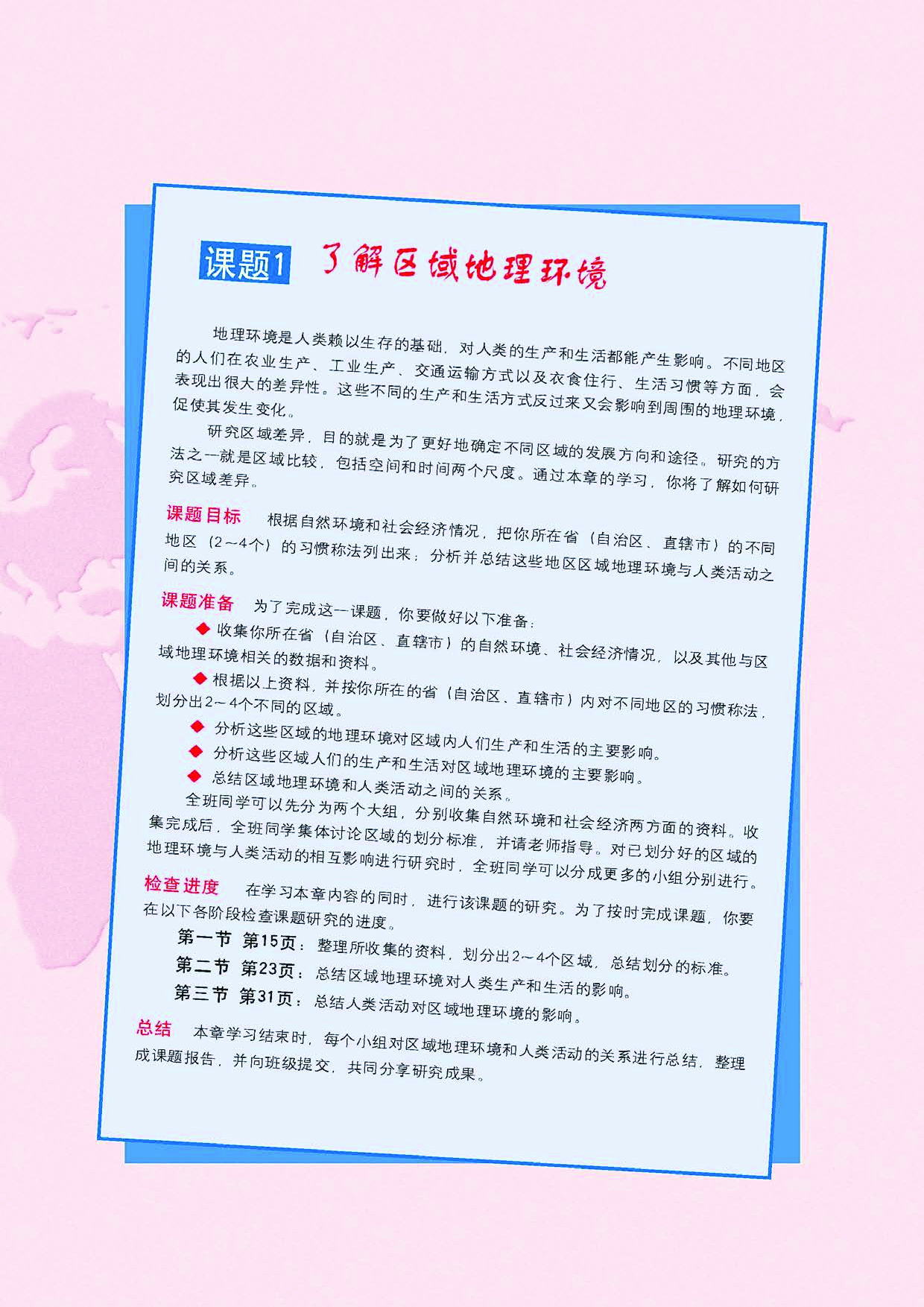 课题1 了解区域地理环境

地理环境是人类赖以生存的基础，对人类的生产和生活都能产生影响。不同地区的人们在农业生产、工业生产、交通运输方式以及衣食住行、生活习惯等方面，会表现出很大的差异性。这些不同的生产和生活方式反过来又会影响到周围的地理环境，促使其发生变化。

研究区域差异，目的就是为了更好地确定不同区域的发展方向和途径。研究的方法之一就是区域比较，包括空间和时间两个尺度。通过本章的学习，你将了解如何研究区域差异。

课题目标 根据自然环境和社会经济情况，把你所在省（自治区、直辖市）的不同地区（2～4个）的习惯称法列出来；分析并总结这些地区区域地理环境与人类活动之间的关系。

课题准备 为了完成这一课题，你要做好以下准备：

◆ 收集你所在省（自治区、直辖市）的自然环境、社会经济情况，以及其他与区域地理环境相关的数据和资料。

◆ 根据以上资料，并按你所在的省（自治区、直辖市）内对不同地区的习惯称法，划分出2～4个不同的区域。

◆ 分析这些区域的地理环境对区域内人们生产和生活的主要影响。

◆ 分析这些区域人们的生产和生活对区域地理环境的主要影响。

◆ 总结区域地理环境和人类活动之间的关系。

全班同学可以先分为两个大组，分别收集自然环境和社会经济两方面的资料。收集完成后，全班同学集体讨论区域的划分标准，并请老师指导。对已划分好的区域的地理环境与人类活动的相互影响进行研究时，全班同学可以分成更多的小组分别进行。

检查进度 在学习本章内容的同时，进行该课题的研究。为了按时完成课题，你要在以下各阶段检查课题研究的进度。

第一节 第15页：整理所收集的资料，划分出2～4个区域，总结划分的标准。
第二节 第23页：总结区域地理环境对人类生产和生活的影响。
第三节 第31页：总结人类活动对区域地理环境的影响。

总结 本章学习结束时，每个小组对区域地理环境和人类活动的关系进行总结，整理成课题报告，并向班级提交，共同分享研究成果。